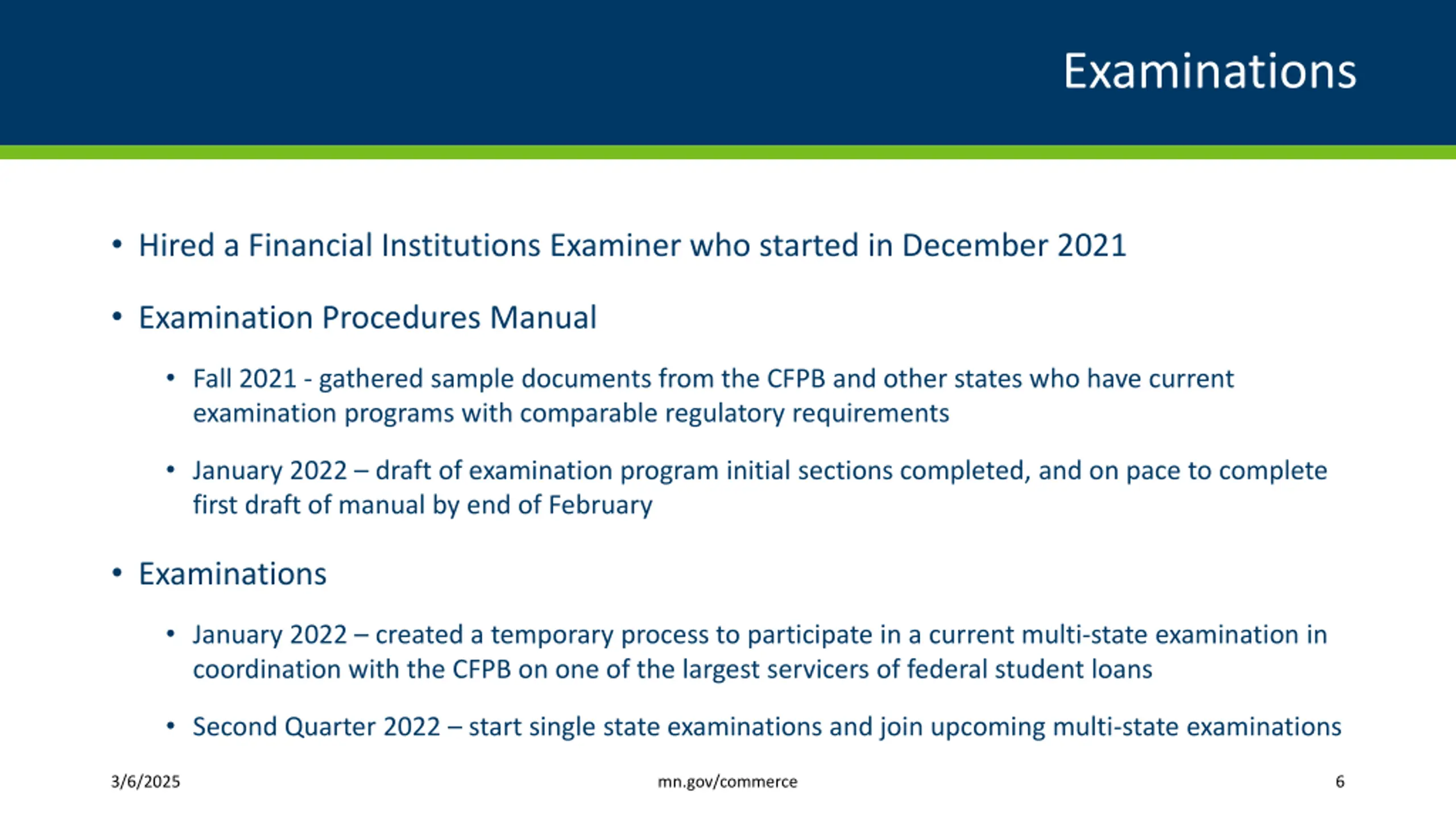 Examinations

• Hired a Financial Institutions Examiner who started in December 2021

• Examination Procedures Manual

• Fall 2021 - gathered sample documents from the CFPB and other states who have current examination programs with comparable regulatory requirements

• January 2022 – draft of examination program initial sections completed, and on pace to complete first draft of manual by end of February

• Examinations

• January 2022 – created a temporary process to participate in a current multi-state examination in coordination with the CFPB on one of the largest servicers of federal student loans

• Second Quarter 2022 – start single state examinations and join upcoming multi-state examinations

3/6/2025

mn.gov/commerce

6